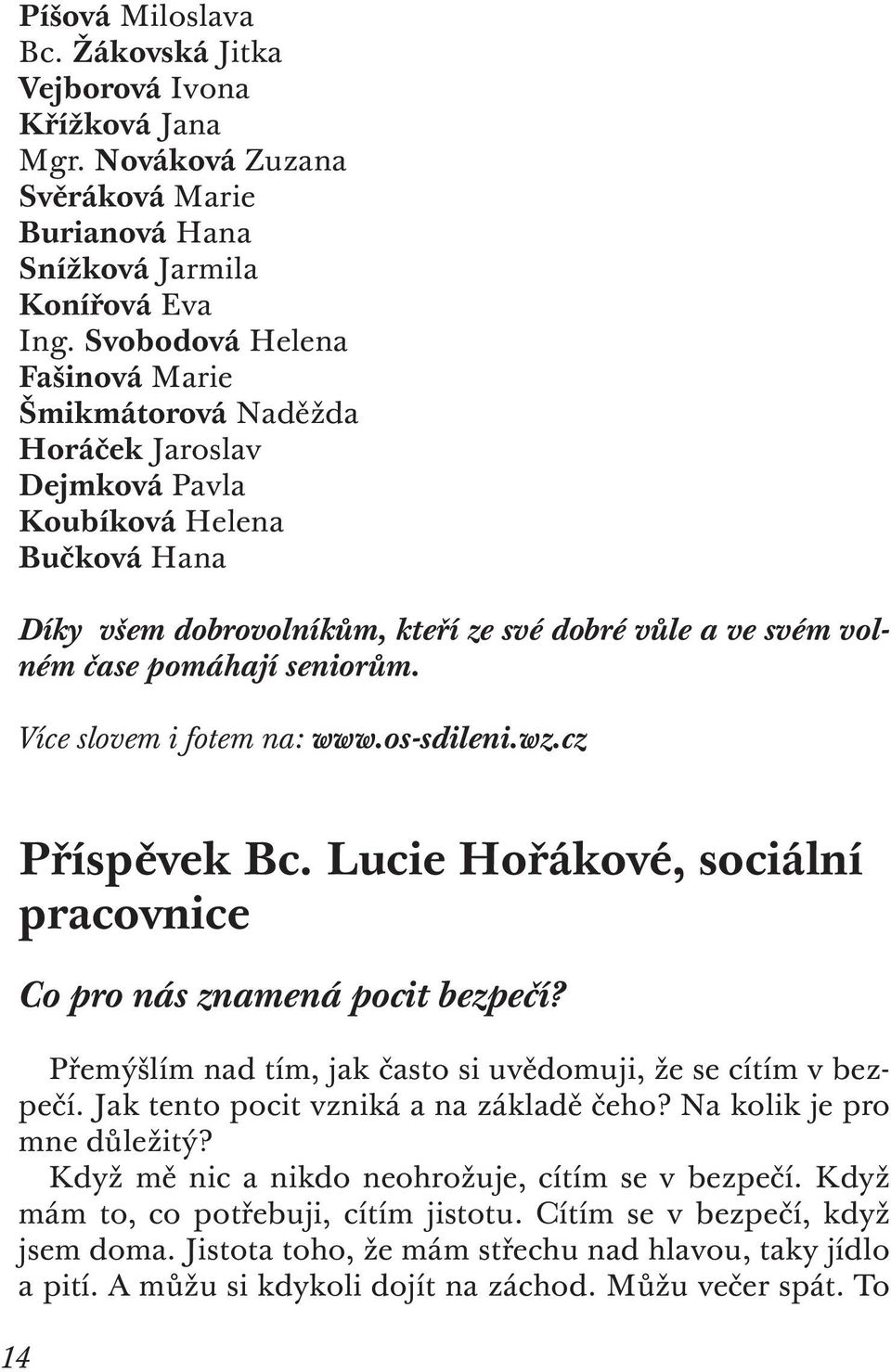 Píšová Miloslava
Bc. Žákovská Jitka
Vejborová Ivona
Křížková Jana
Mgr. Nováková Zuzana
Svěráková Marie
Burianová Hana
Snížková Jarmila
Konířová Eva
Ing. Svobodová Helena
Fašinová Marie
Šmikmátorová Naděžda
Horáček Jaroslav
Dejmková Pavla
Koubíková Helena
Bučková Hana

Díky všem dobrovolníkům, kteří ze své dobré vůle a ve svém volném čase pomáhají seniorům.

Více slovem i fotem na: www.os-sdileni.wz.cz

Příspěvek Bc. Lucie Hořákové, sociální pracovnice

Co pro nás znamená pocit bezpečí?

Přemýšlím nad tím, jak často si uvědomuji, že se cítím v bezpečí. Jak tento pocit vzniká a na základě čeho? Na kolik je pro mne důležitý?

Když mě nic a nikdo neohrožuje, cítím se v bezpečí. Když mám to, co potřebuji, cítím jistotu. Cítím se v bezpečí, když jsem doma. Jistota toho, že mám střechu nad hlavou, taky jídlo a pití. A můžu si kdykoli dojít na záchod. Můžu večer spát. To

14